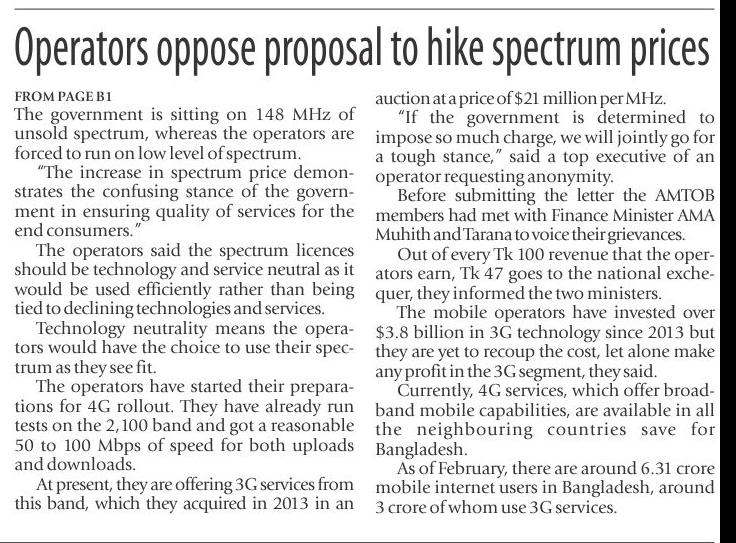 Operators oppose proposal to hike spectrum prices

FROM PAGE B1
The government is sitting on 148 MHz of unsold spectrum, whereas the operators are forced to run on low level of spectrum.

"The increase in spectrum price demonstrates the confusing stance of the government in ensuring quality of services for the end consumers."

The operators said the spectrum licences should be technology and service neutral as it would be used efficiently rather than being tied to declining technologies and services.

Technology neutrality means the operators would have the choice to use their spectrum as they see fit.

The operators have started their preparations for 4G rollout. They have already run tests on the 2,100 band and got a reasonable 50 to 100 Mbps of speed for both uploads and downloads.

At present, they are offering 3G services from this band, which they acquired in 2013 in an auction at a price of $21 million per MHz.

"If the government is determined to impose so much charge, we will jointly go for a tough stance," said a top executive of an operator requesting anonymity.

Before submitting the letter the AMTOB members had met with Finance Minister AMA Muhith and Tarana to voice their grievances.

Out of every Tk 100 revenue that the operators earn, Tk 47 goes to the national exchequer, they informed the two ministers.

The mobile operators have invested over $3.8 billion in 3G technology since 2013 but they are yet to recoup the cost, let alone make any profit in the 3G segment, they said.

Currently, 4G services, which offer broadband mobile capabilities, are available in all the neighbouring countries save for Bangladesh.

As of February, there are around 6.31 crore mobile internet users in Bangladesh, around 3 crore of whom use 3G services.